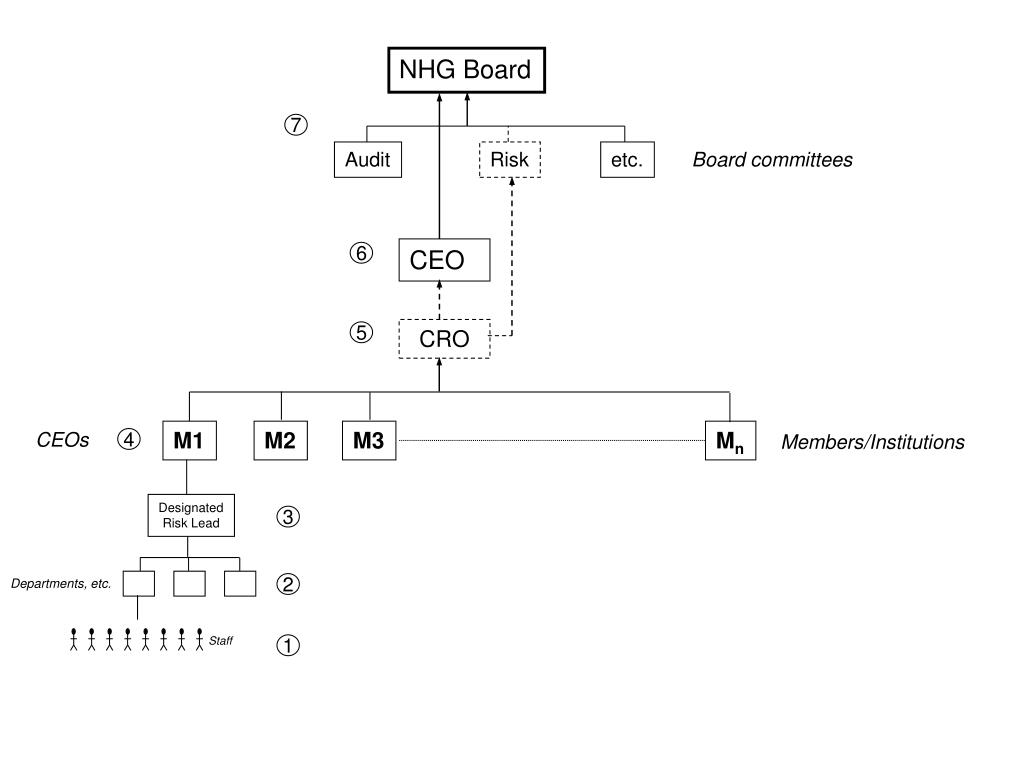 NHG Board

⑦

Audit

Risk

etc.

Board committees

⑥

CEO

⑤

CRO

CEOs

④

M1

M2

M3

$M_n$

Members/Institutions

Designated Risk Lead

③

Departments, etc.

②

Staff

①